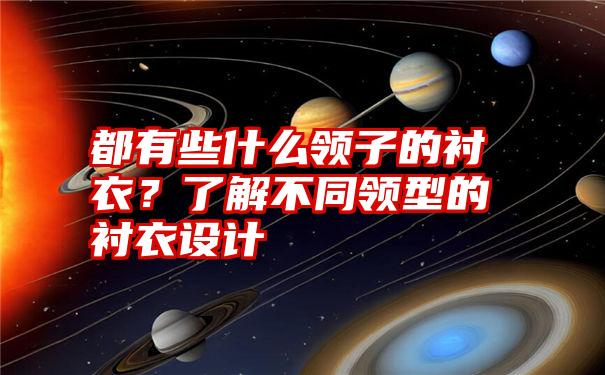 都有些什么领子的衬衣？了解不同领型的衬衣设计